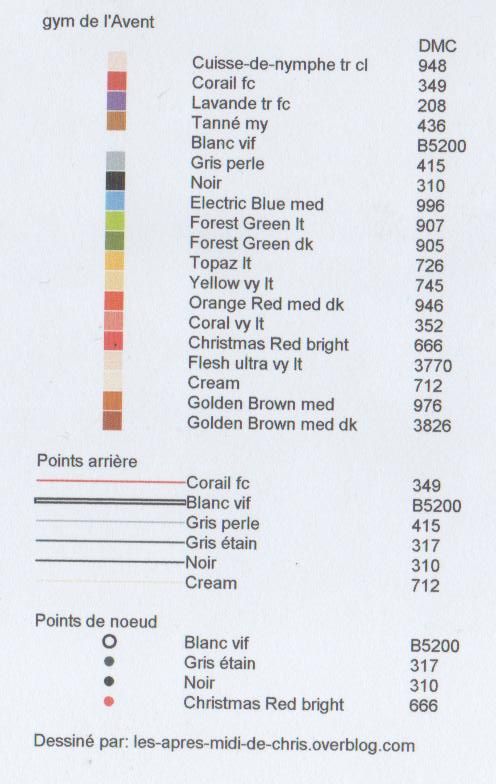 gym de l'Avent

| | DMC |
|---|---|
| Cuisse-de-nymphe tr cl | 948 |
| Corail fc | 349 |
| Lavande tr fc | 208 |
| Tanné my | 436 |
| Blanc vif | B5200 |
| Gris perle | 415 |
| Noir | 310 |
| Electric Blue med | 996 |
| Forest Green lt | 907 |
| Forest Green dk | 905 |
| Topaz lt | 726 |
| Yellow vy lt | 745 |
| Orange Red med dk | 946 |
| Coral vy lt | 352 |
| Christmas Red bright | 666 |
| Flesh ultra vy lt | 3770 |
| Cream | 712 |
| Golden Brown med | 976 |
| Golden Brown med dk | 3826 |

Points arrière

| | |
|---|---|
| Corail fc | 349 |
| Blanc vif | B5200 |
| Gris perle | 415 |
| Gris étain | 317 |
| Noir | 310 |
| Cream | 712 |

Points de noeud

| | |
|---|---|
| Blanc vif | B5200 |
| Gris étain | 317 |
| Noir | 310 |
| Christmas Red bright | 666 |

Dessiné par: les-apres-midi-de-chris.overblog.com